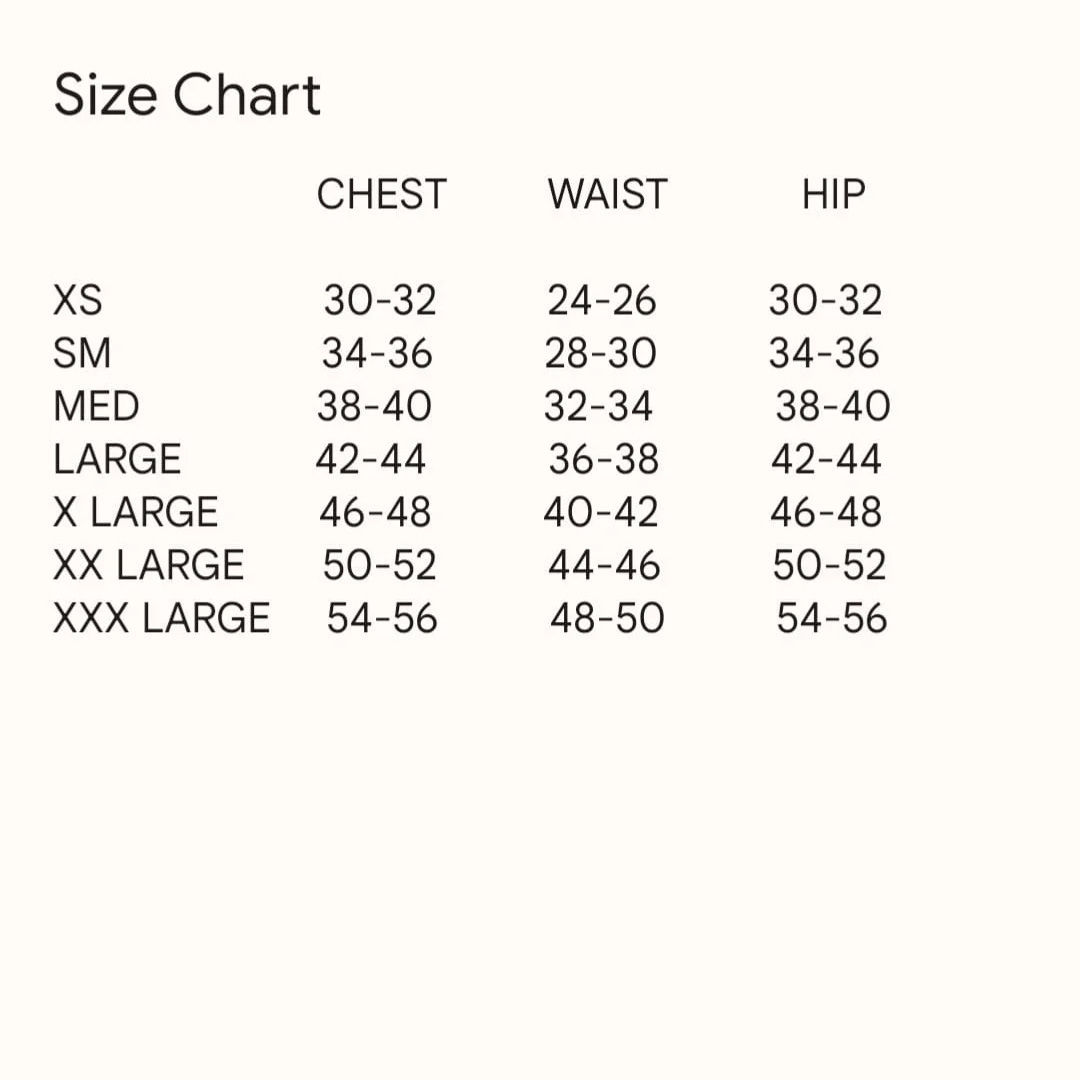 Size Chart

|  | CHEST | WAIST | HIP |
|---|---|---|---|
| XS | 30-32 | 24-26 | 30-32 |
| SM | 34-36 | 28-30 | 34-36 |
| MED | 38-40 | 32-34 | 38-40 |
| LARGE | 42-44 | 36-38 | 42-44 |
| X LARGE | 46-48 | 40-42 | 46-48 |
| XX LARGE | 50-52 | 44-46 | 50-52 |
| XXX LARGE | 54-56 | 48-50 | 54-56 |